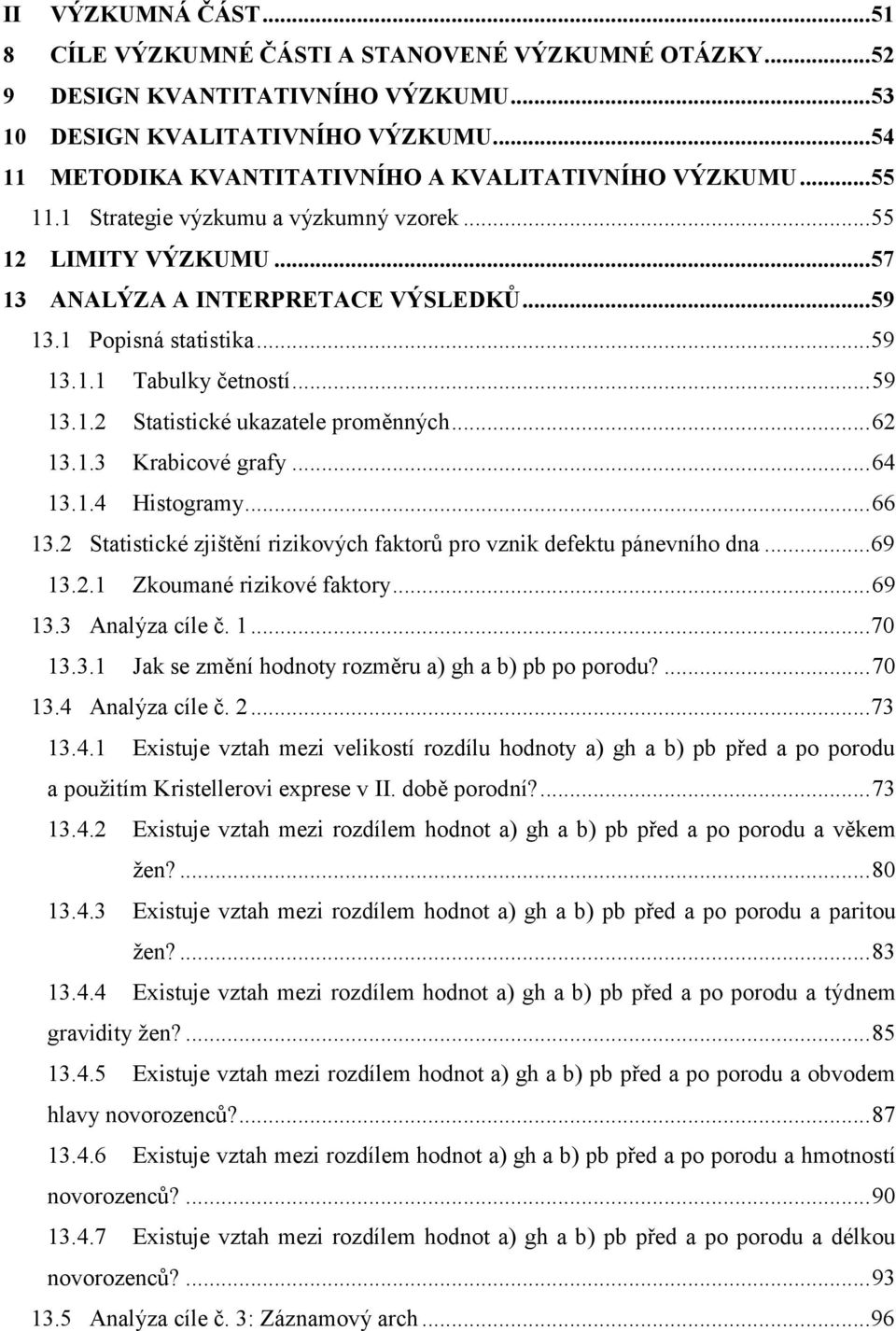 II VÝZKUMNÁ ČÁST ...51
8 CÍLE VÝZKUMNÉ ČÁSTI A STANOVENÉ VÝZKUMNÉ OTÁZKY ...52
9 DESIGN KVANTITATIVNÍHO VÝZKUMU ...53
10 DESIGN KVALITATIVNÍHO VÝZKUMU ...54
11 METODIKA KVANTITATIVNÍHO A KVALITATIVNÍHO VÝZKUMU ...55
11.1 Strategie výzkumu a výzkumný vzorek ...55
12 LIMITY VÝZKUMU ...57
13 ANALÝZA A INTERPRETACE VÝSLEDKŮ ...59
13.1 Popisná statistika ...59
13.1.1 Tabulky četností ...59
13.1.2 Statistické ukazatele proměnných ...62
13.1.3 Krabicové grafy ...64
13.1.4 Histogramy ...66
13.2 Statistické zjištění rizikových faktorů pro vznik defektu pánevního dna ...69
13.2.1 Zkoumané rizikové faktory ...69
13.3 Analýza cíle č. 1 ...70
13.3.1 Jak se změní hodnoty rozměru a) gh a b) pb po porodu? ...70
13.4 Analýza cíle č. 2 ...73
13.4.1 Existuje vztah mezi velikostí rozdílu hodnoty a) gh a b) pb před a po porodu a použitím Kristellerovi exprese v II. době porodní? ...73
13.4.2 Existuje vztah mezi rozdílem hodnot a) gh a b) pb před a po porodu a věkem žen? ...80
13.4.3 Existuje vztah mezi rozdílem hodnot a) gh a b) pb před a po porodu a paritou žen? ...83
13.4.4 Existuje vztah mezi rozdílem hodnot a) gh a b) pb před a po porodu a týdnem gravidity žen? ...85
13.4.5 Existuje vztah mezi rozdílem hodnot a) gh a b) pb před a po porodu a obvodem hlavy novorozenců? ...87
13.4.6 Existuje vztah mezi rozdílem hodnot a) gh a b) pb před a po porodu a hmotností novorozenců? ...90
13.4.7 Existuje vztah mezi rozdílem hodnot a) gh a b) pb před a po porodu a délkou novorozenců? ...93
13.5 Analýza cíle č. 3: Záznamový arch ...96